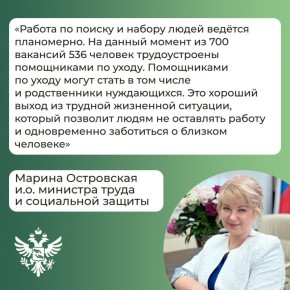 «Работа по поиску и набору людей ведётся планомерно. На данный момент из 700 вакансий 536 человек трудоустроены помощниками по уходу. Помощниками по уходу могут стать в том числе и родственники нуждающихся. Это хороший выход из трудной жизненной ситуации, который позволит людям не оставлять работу и одновременно заботиться о близком человеке»

Марина Островская
и.о. министра труда
и социальной защиты